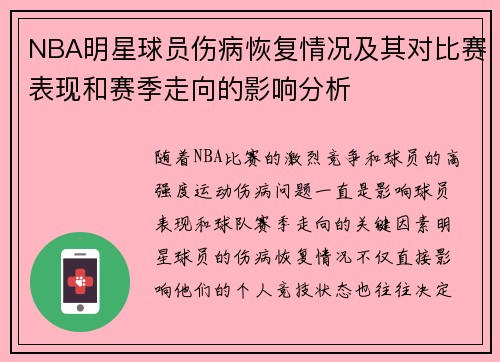 NBA明星球员伤病恢复情况及其对比赛表现和赛季走向的影响分析

随着NBA比赛的激烈竞争和球员的高强度运动伤病问题一直是影响球员表现和球队赛季走向的关键因素明星球员的伤病恢复情况不仅直接影响他们的个人竞技状态也往往决定